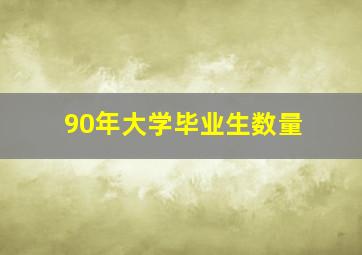 90年大学毕业生数量